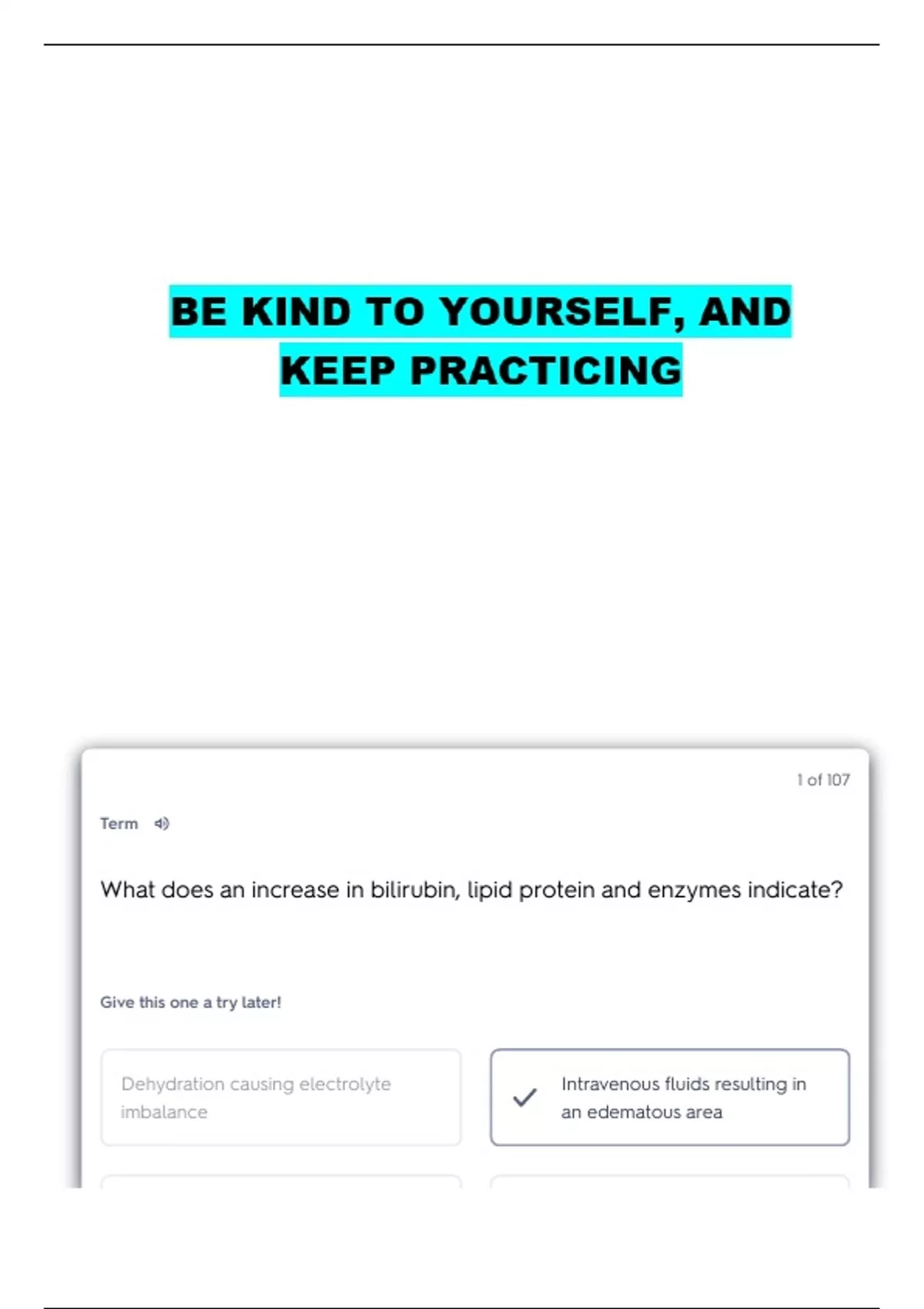 BE KIND TO YOURSELF, AND KEEP PRACTICING

1 of 107

Term

What does an increase in bilirubin, lipid protein and enzymes indicate?

Give this one a try later!

Dehydration causing electrolyte imbalance

✓ Intravenous fluids resulting in an edematous area